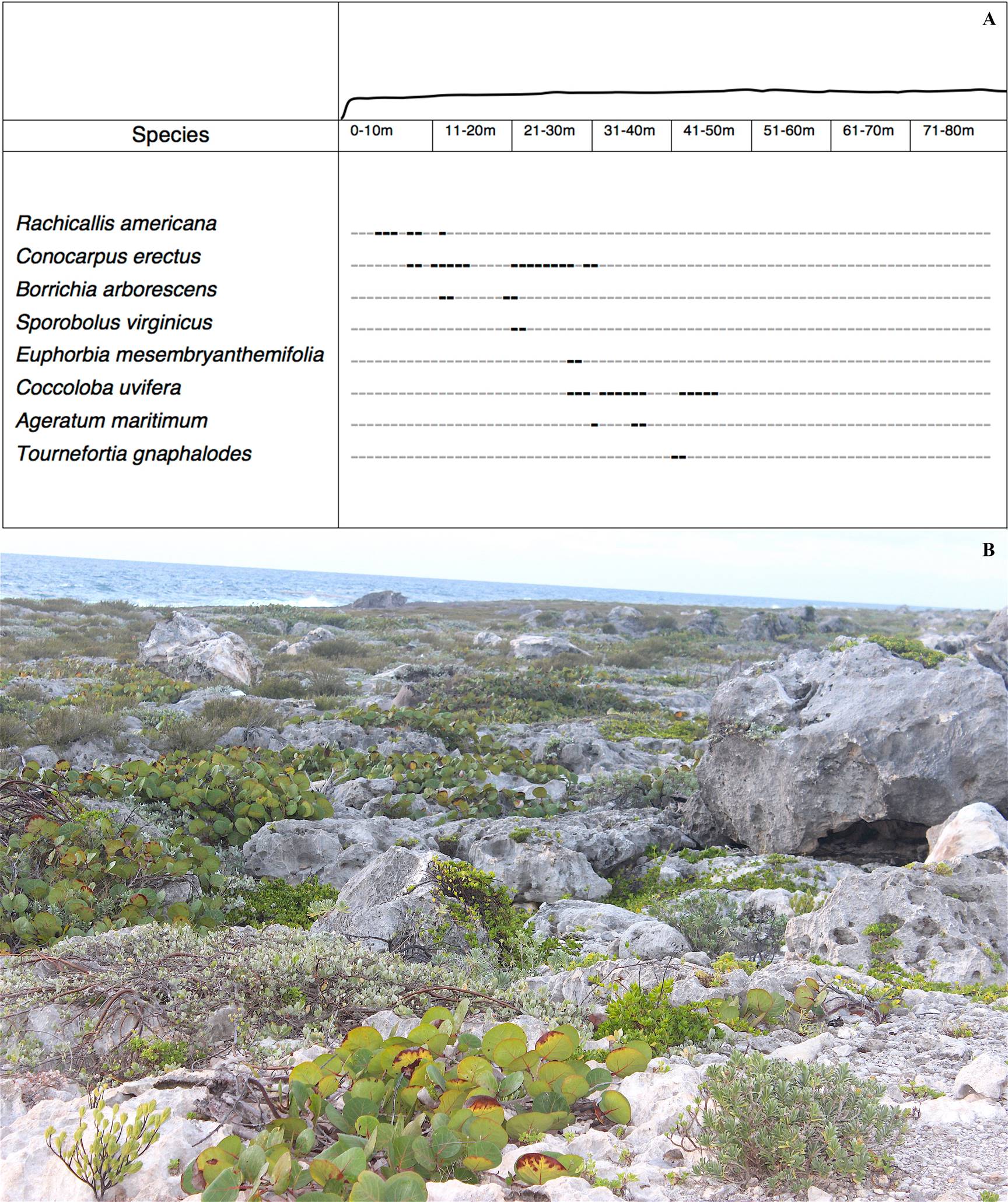 A

Species

0-10m 11-20m 21-30m 31-40m 41-50m 51-60m 61-70m 71-80m

Rachicallis americana
Conocarpus erectus
Borrichia arborescens
Sporobolus virginicus
Euphorbia mesembryanthemifolia
Coccoloba uvifera
Ageratum maritimum
Tournefortia gnaphalodes

B